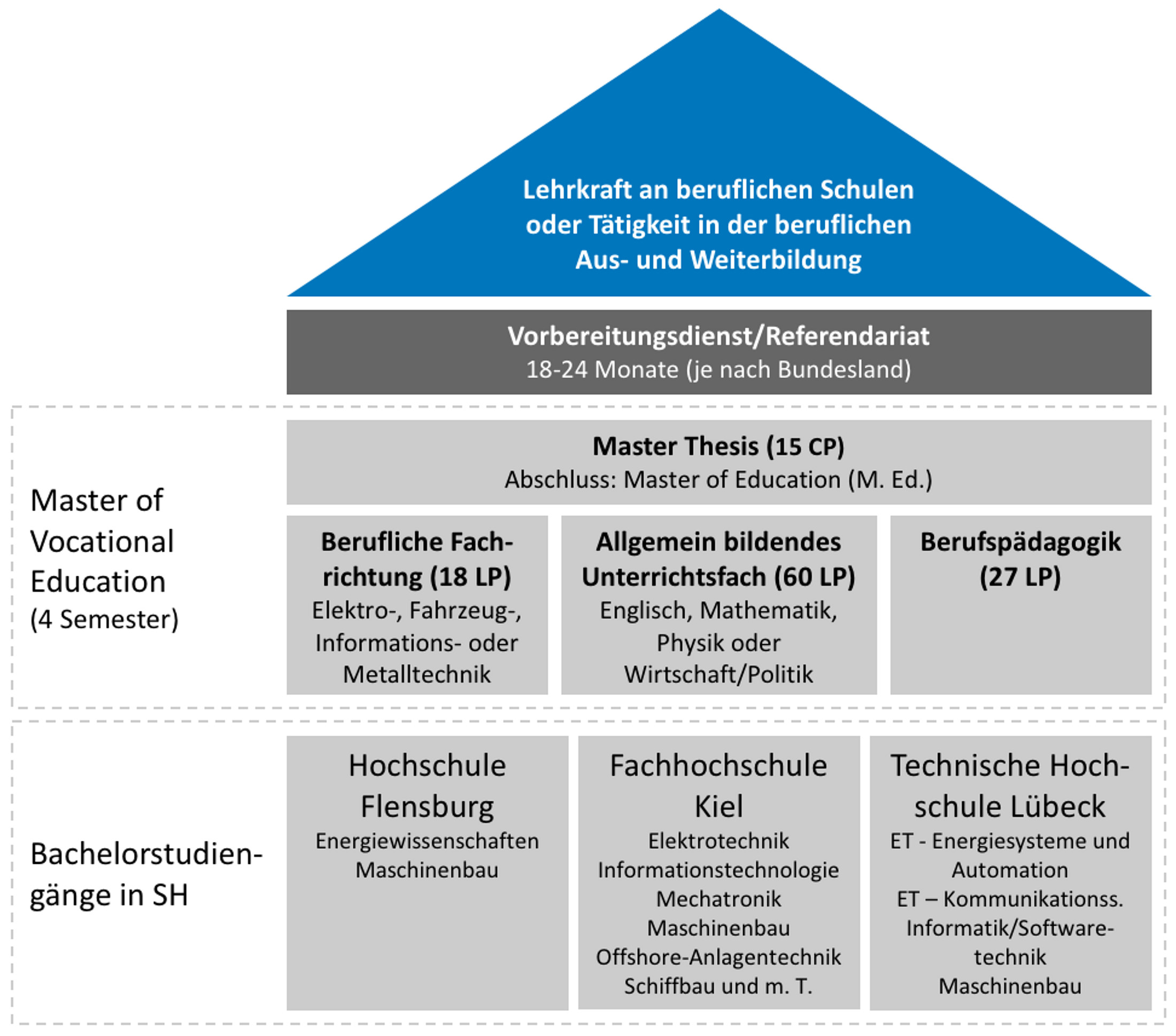 Lehrkraft an beruflichen Schulen oder Tätigkeit in der beruflichen Aus- und Weiterbildung

Vorbereitungsdienst/Referendariat
18-24 Monate (je nach Bundesland)

Master of Vocational Education
(4 Semester)

Master Thesis (15 CP)
Abschluss: Master of Education (M. Ed.)

Berufliche Fachrichtung (18 LP)
Elektro-, Fahrzeug-, Informations- oder Metalltechnik

Allgemein bildendes Unterrichtsfach (60 LP)
Englisch, Mathematik, Physik oder Wirtschaft/Politik

Berufspädagogik (27 LP)

Bachelorstudiengänge in SH

Hochschule Flensburg
Energiewissenschaften
Maschinenbau

Fachhochschule Kiel
Elektrotechnik
Informationstechnologie
Mechatronik
Maschinenbau
Offshore-Anlagentechnik
Schiffbau und m. T.

Technische Hochschule Lübeck
ET - Energiesysteme und Automation
ET – Kommunikationss.
Informatik/Softwaretechnik
Maschinenbau